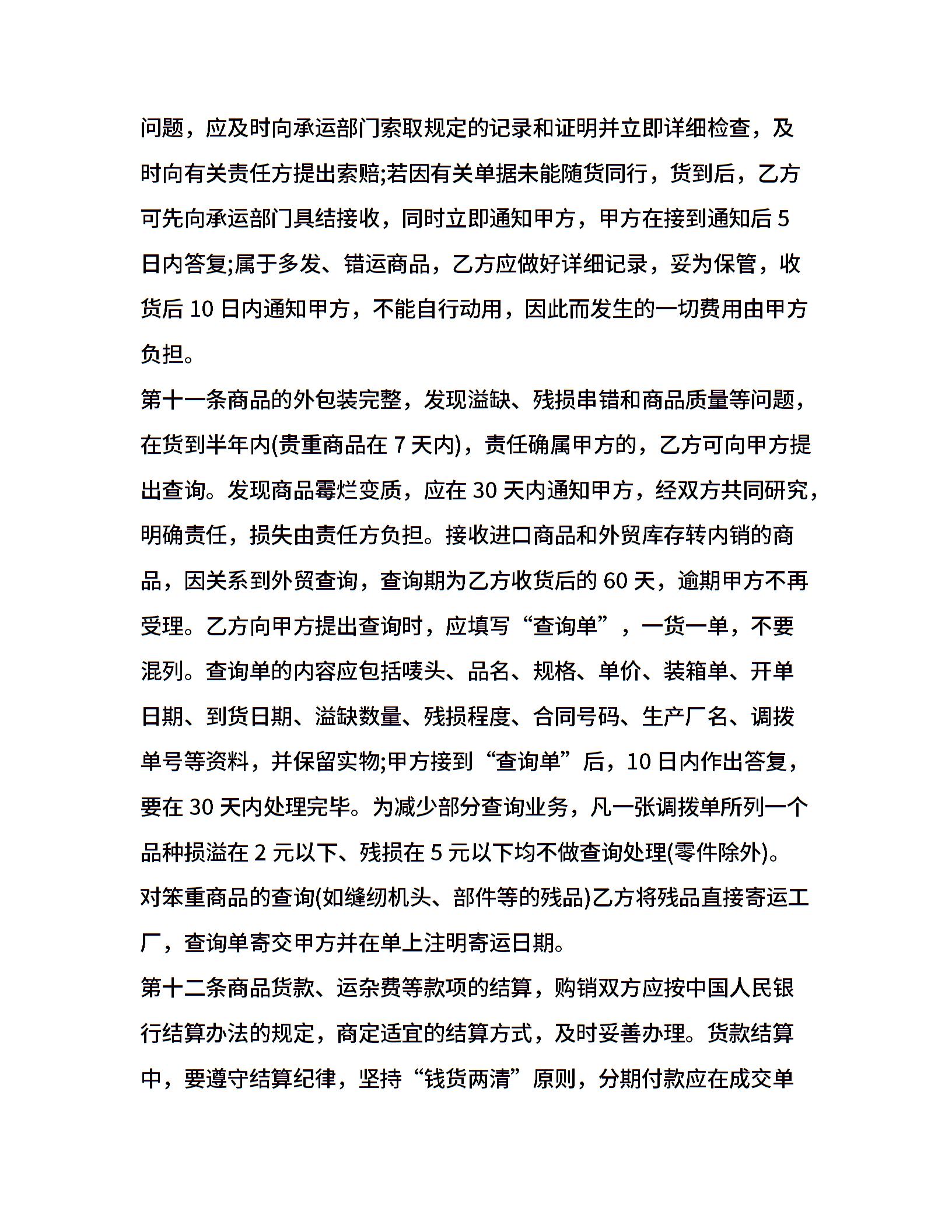 问题，应及时向承运部门索取规定的记录和证明并立即详细检查，及时向有关责任方提出索赔;若因有关单据未能随货同行，货到后，乙方可先向承运部门具结接收，同时立即通知甲方，甲方在接到通知后 5 日内答复;属于多发、错运商品，乙方应做好详细记录，妥为保管，收货后 10 日内通知甲方，不能自行动用，因此而发生的一切费用由甲方负担。

第十一条商品的外包装完整，发现溢缺、残损串错和商品质量等问题，在货到半年内(贵重商品在 7 天内)，责任确属甲方的，乙方可向甲方提出查询。发现商品霉烂变质，应在 30 天内通知甲方，经双方共同研究，明确责任，损失由责任方负担。接收进口商品和外贸库存转内销的商品，因关系到外贸查询，查询期为乙方收货后的 60 天，逾期甲方不再受理。乙方向甲方提出查询时，应填写“查询单”，一货一单，不要混列。查询单的内容应包括唛头、品名、规格、单价、装箱单、开单日期、到货日期、溢缺数量、残损程度、合同号码、生产厂名、调拨单号等资料，并保留实物;甲方接到“查询单”后，10 日内作出答复，要在 30 天内处理完毕。为减少部分查询业务，凡一张调拨单所列一个品种损溢在 2 元以下、残损在 5 元以下均不做查询处理(零件除外)。对笨重商品的查询(如缝纫机头、部件等的残品)乙方将残品直接寄运工厂，查询单寄交甲方并在单上注明寄运日期。

第十二条商品货款、运杂费等款项的结算，购销双方应按中国人民银行结算办法的规定，商定适宜的结算方式，及时妥善办理。货款结算中，要遵守结算纪律，坚持“钱货两清”原则，分期付款应在成交单